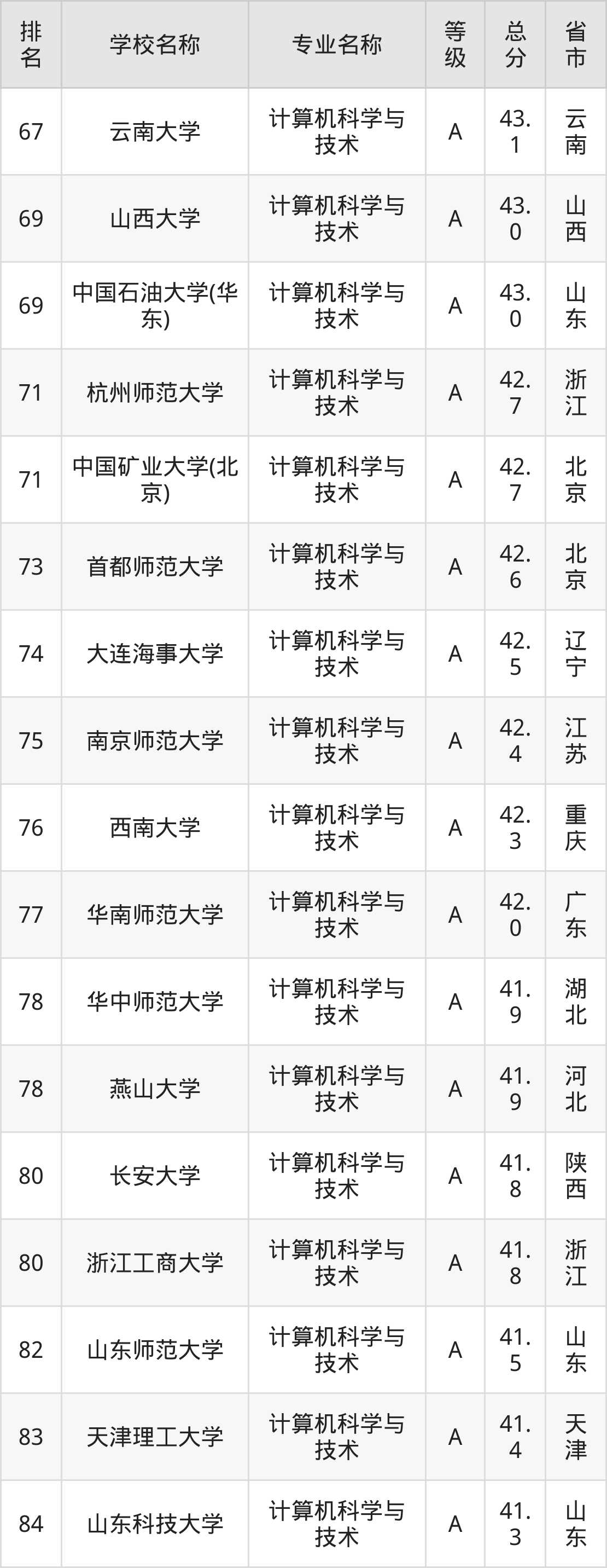 | 排名 | 学校名称 | 专业名称 | 等级 | 总分 | 省市 |
|---|---|---|---|---|---|
| 67 | 云南大学 | 计算机科学与技术 | A | 43.1 | 云南 |
| 69 | 山西大学 | 计算机科学与技术 | A | 43.0 | 山西 |
| 69 | 中国石油大学(华东) | 计算机科学与技术 | A | 43.0 | 山东 |
| 71 | 杭州师范大学 | 计算机科学与技术 | A | 42.7 | 浙江 |
| 71 | 中国矿业大学(北京) | 计算机科学与技术 | A | 42.7 | 北京 |
| 73 | 首都师范大学 | 计算机科学与技术 | A | 42.6 | 北京 |
| 74 | 大连海事大学 | 计算机科学与技术 | A | 42.5 | 辽宁 |
| 75 | 南京师范大学 | 计算机科学与技术 | A | 42.4 | 江苏 |
| 76 | 西南大学 | 计算机科学与技术 | A | 42.3 | 重庆 |
| 77 | 华南师范大学 | 计算机科学与技术 | A | 42.0 | 广东 |
| 78 | 华中师范大学 | 计算机科学与技术 | A | 41.9 | 湖北 |
| 78 | 燕山大学 | 计算机科学与技术 | A | 41.9 | 河北 |
| 80 | 长安大学 | 计算机科学与技术 | A | 41.8 | 陕西 |
| 80 | 浙江工商大学 | 计算机科学与技术 | A | 41.8 | 浙江 |
| 82 | 山东师范大学 | 计算机科学与技术 | A | 41.5 | 山东 |
| 83 | 天津理工大学 | 计算机科学与技术 | A | 41.4 | 天津 |
| 84 | 山东科技大学 | 计算机科学与技术 | A | 41.3 | 山东 |